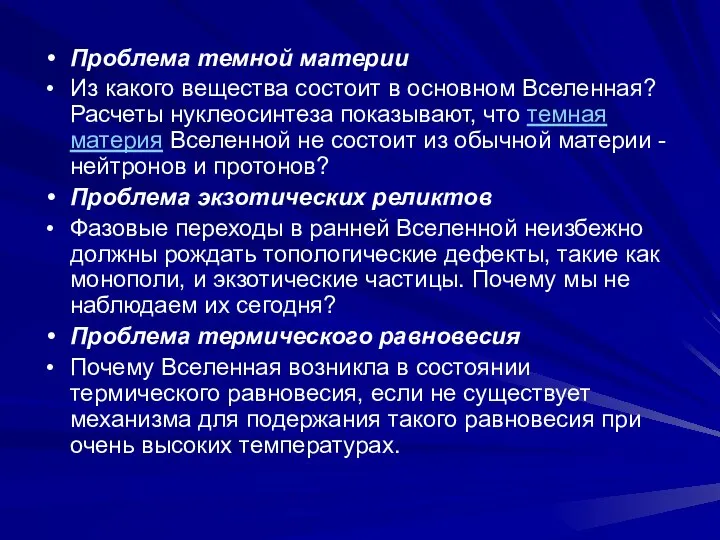 • Проблема темной материи
• Из какого вещества состоит в основном Вселенная? Расчеты нуклеосинтеза показывают, что темная материя Вселенной не состоит из обычной материи - нейтронов и протонов?
• Проблема экзотических реликтов
• Фазовые переходы в ранней Вселенной неизбежно должны рождать топологические дефекты, такие как монополи, и экзотические частицы. Почему мы не наблюдаем их сегодня?
• Проблема термического равновесия
• Почему Вселенная возникла в состоянии термического равновесия, если не существует механизма для подержания такого равновесия при очень высоких температурах.